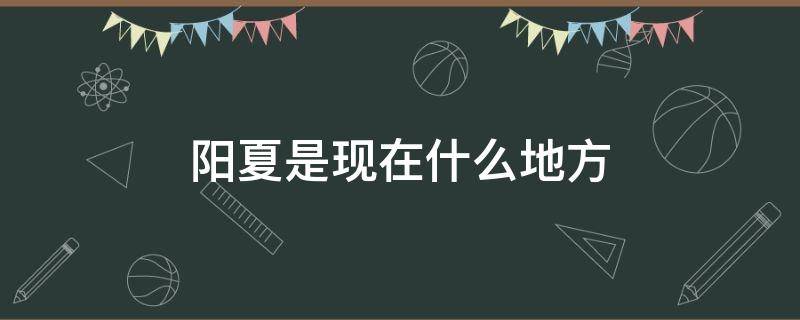 阳夏是现在什么地方